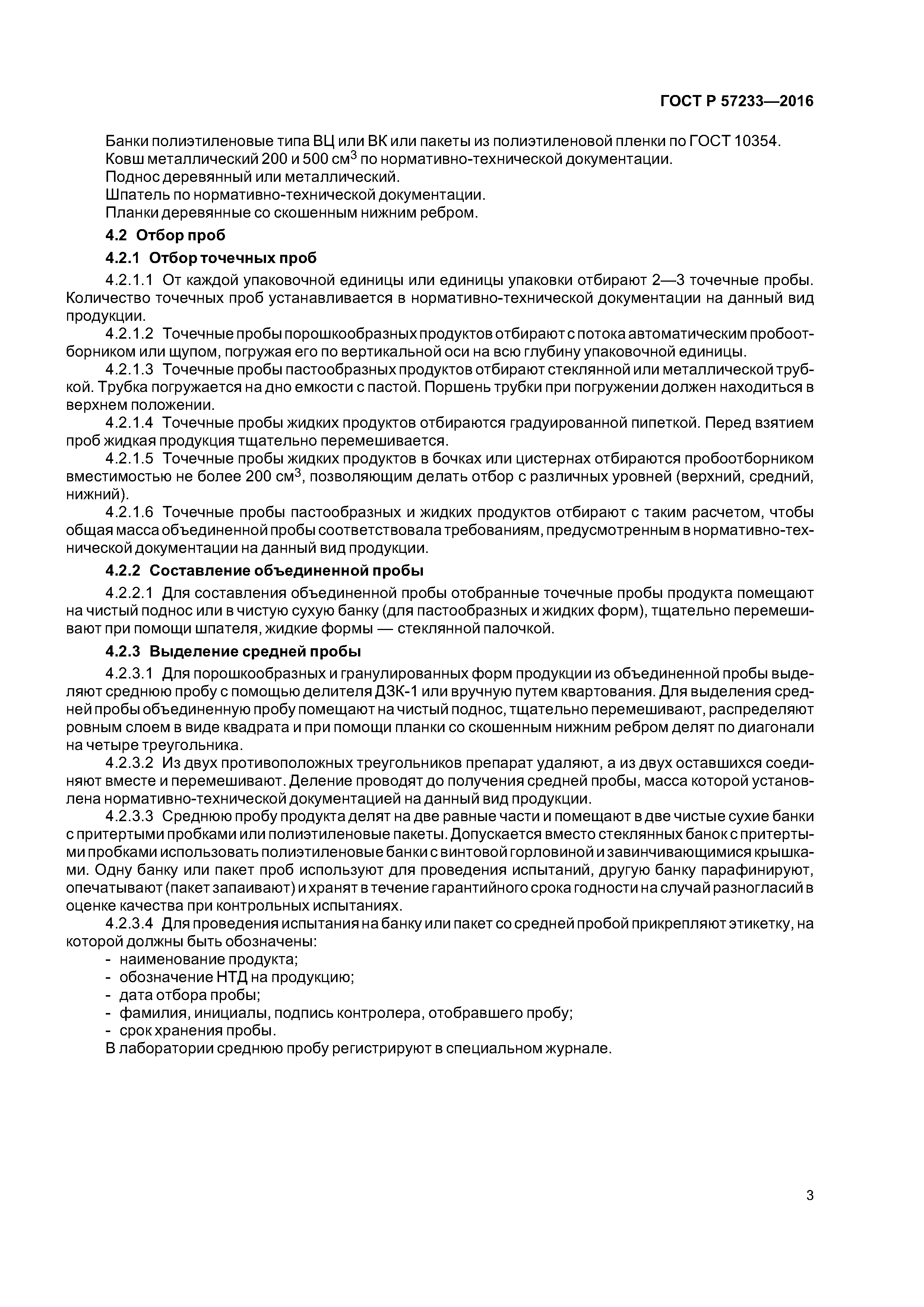 ГОСТ Р 57233—2016

Банки полиэтиленовые типа ВЦ или ВК или пакеты из полиэтиленовой пленки по ГОСТ 10354.
Ковш металлический 200 и 500 см$^3$ по нормативно-технической документации.
Поднос деревянный или металлический.
Шпатель по нормативно-технической документации.
Планки деревянные со скошенным нижним ребром.

4.2 Отбор проб

4.2.1 Отбор точечных проб

4.2.1.1 От каждой упаковочной единицы или единицы упаковки отбирают 2—3 точечные пробы. Количество точечных проб устанавливается в нормативно-технической документации на данный вид продукции.

4.2.1.2 Точечные пробы порошкообразных продуктов отбирают с потока автоматическим пробоотборником или щупом, погружая его по вертикальной оси на всю глубину упаковочной единицы.

4.2.1.3 Точечные пробы пастообразных продуктов отбирают стеклянной или металлической трубкой. Трубка погружается на дно емкости с пастой. Поршень трубки при погружении должен находиться в верхнем положении.

4.2.1.4 Точечные пробы жидких продуктов отбираются градуированной пипеткой. Перед взятием проб жидкая продукция тщательно перемешивается.

4.2.1.5 Точечные пробы жидких продуктов в бочках или цистернах отбираются пробоотборником вместимостью не более 200 см$^3$, позволяющим делать отбор с различных уровней (верхний, средний, нижний).

4.2.1.6 Точечные пробы пастообразных и жидких продуктов отбирают с таким расчетом, чтобы общая масса объединенной пробы соответствовала требованиям, предусмотренным в нормативно-технической документации на данный вид продукции.

4.2.2 Составление объединенной пробы

4.2.2.1 Для составления объединенной пробы отобранные точечные пробы продукта помещают на чистый поднос или в чистую сухую банку (для пастообразных и жидких форм), тщательно перемешивают при помощи шпателя, жидкие формы — стеклянной палочкой.

4.2.3 Выделение средней пробы

4.2.3.1 Для порошкообразных и гранулированных форм продукции из объединенной пробы выделяют среднюю пробу с помощью делителя ДЗК-1 или вручную путем квартования. Для выделения средней пробы объединенную пробу помещают на чистый поднос, тщательно перемешивают, распределяют ровным слоем в виде квадрата и при помощи планки со скошенным нижним ребром делят по диагонали на четыре треугольника.

4.2.3.2 Из двух противоположных треугольников препарат удаляют, а из двух оставшихся соединяют вместе и перемешивают. Деление проводят до получения средней пробы, масса которой установлена нормативно-технической документацией на данный вид продукции.

4.2.3.3 Среднюю пробу продукта делят на две равные части и помещают в две чистые сухие банки с притертыми пробками или полиэтиленовые пакеты. Допускается вместо стеклянных банок с притертыми пробками использовать полиэтиленовые банки с винтовой горловиной и завинчивающимися крышками. Одну банку или пакет проб используют для проведения испытаний, другую банку парафинируют, опечатывают (пакет запаивают) и хранят в течение гарантийного срока годности на случай разногласий в оценке качества при контрольных испытаниях.

4.2.3.4 Для проведения испытания на банку или пакет со средней пробой прикрепляют этикетку, на которой должны быть обозначены:
- наименование продукта;
- обозначение НТД на продукцию;
- дата отбора пробы;
- фамилия, инициалы, подпись контролера, отобравшего пробу;
- срок хранения пробы.
В лаборатории среднюю пробу регистрируют в специальном журнале.

3